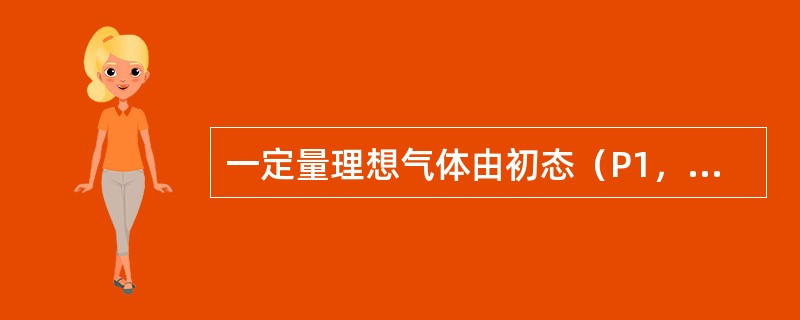 一定量理想气体由初态（P1，...